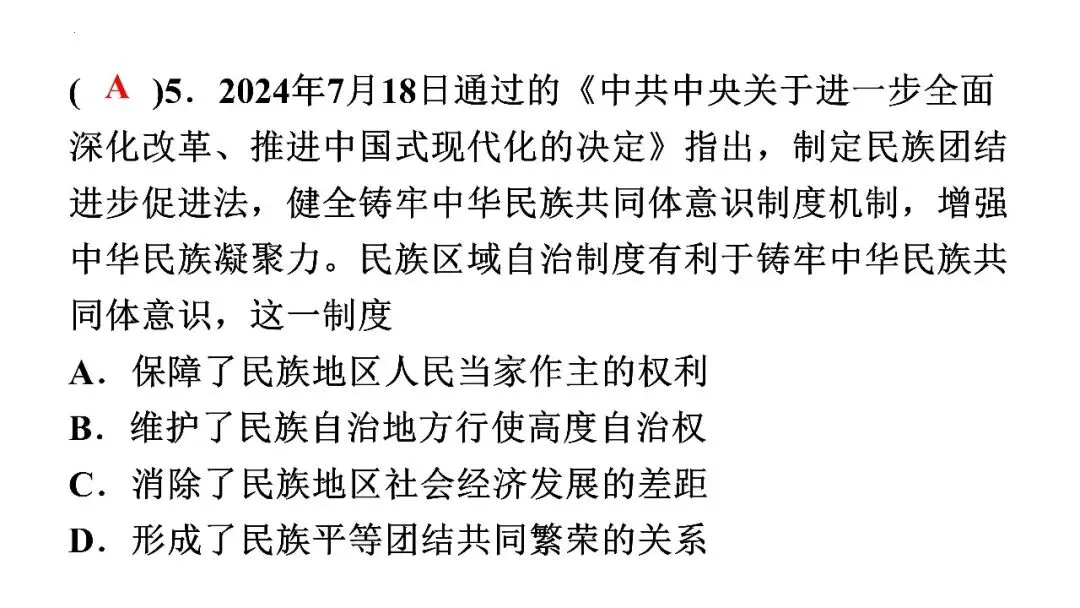 (A)5．2024年7月18日通过的《中共中央关于进一步全面深化改革、推进中国式现代化的决定》指出，制定民族团结进步促进法，健全铸牢中华民族共同体意识制度机制，增强中华民族凝聚力。民族区域自治制度有利于铸牢中华民族共同体意识，这一制度

A．保障了民族地区人民当家作主的权利

B．维护了民族自治地方行使高度自治权

C．消除了民族地区社会经济发展的差距

D．形成了民族平等团结共同繁荣的关系